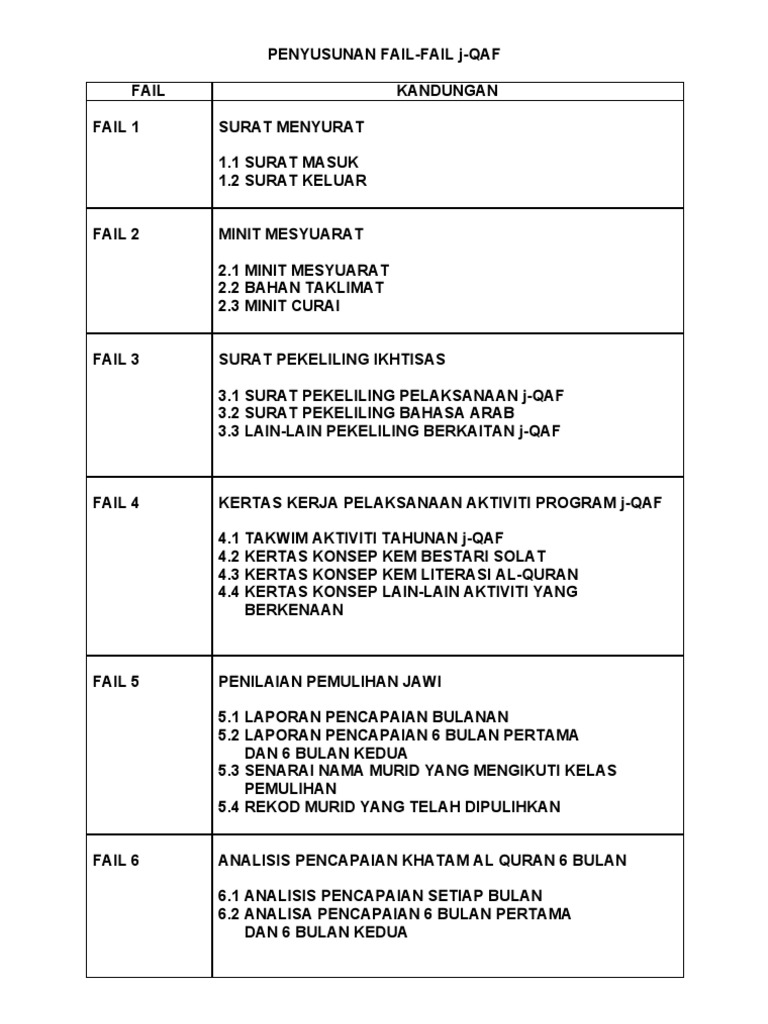 PENYUSUNAN FAIL-FAIL j-QAF

| FAIL | KANDUNGAN |
|---|---|
| FAIL 1 | SURAT MENYURAT<br><br>1.1 SURAT MASUK<br>1.2 SURAT KELUAR |
| FAIL 2 | MINIT MESYUARAT<br><br>2.1 MINIT MESYUARAT<br>2.2 BAHAN TAKLIMAT<br>2.3 MINIT CURAI |
| FAIL 3 | SURAT PEKELILING IKHTISAS<br><br>3.1 SURAT PEKELILING PELAKSANAAN j-QAF<br>3.2 SURAT PEKELILING BAHASA ARAB<br>3.3 LAIN-LAIN PEKELILING BERKAITAN j-QAF |
| FAIL 4 | KERTAS KERJA PELAKSANAAN AKTIVITI PROGRAM j-QAF<br><br>4.1 TAKWIM AKTIVITI TAHUNAN j-QAF<br>4.2 KERTAS KONSEP KEM BESTARI SOLAT<br>4.3 KERTAS KONSEP KEM LITERASI AL-QURAN<br>4.4 KERTAS KONSEP LAIN-LAIN AKTIVITI YANG BERKENAAN |
| FAIL 5 | PENILAIAN PEMULIHAN JAWI<br><br>5.1 LAPORAN PENCAPAIAN BULANAN<br>5.2 LAPORAN PENCAPAIAN 6 BULAN PERTAMA DAN 6 BULAN KEDUA<br>5.3 SENARAI NAMA MURID YANG MENGIKUTI KELAS PEMULIHAN<br>5.4 REKOD MURID YANG TELAH DIPULIHKAN |
| FAIL 6 | ANALISIS PENCAPAIAN KHATAM AL QURAN 6 BULAN<br><br>6.1 ANALISIS PENCAPAIAN SETIAP BULAN<br>6.2 ANALISA PENCAPAIAN 6 BULAN PERTAMA DAN 6 BULAN KEDUA |